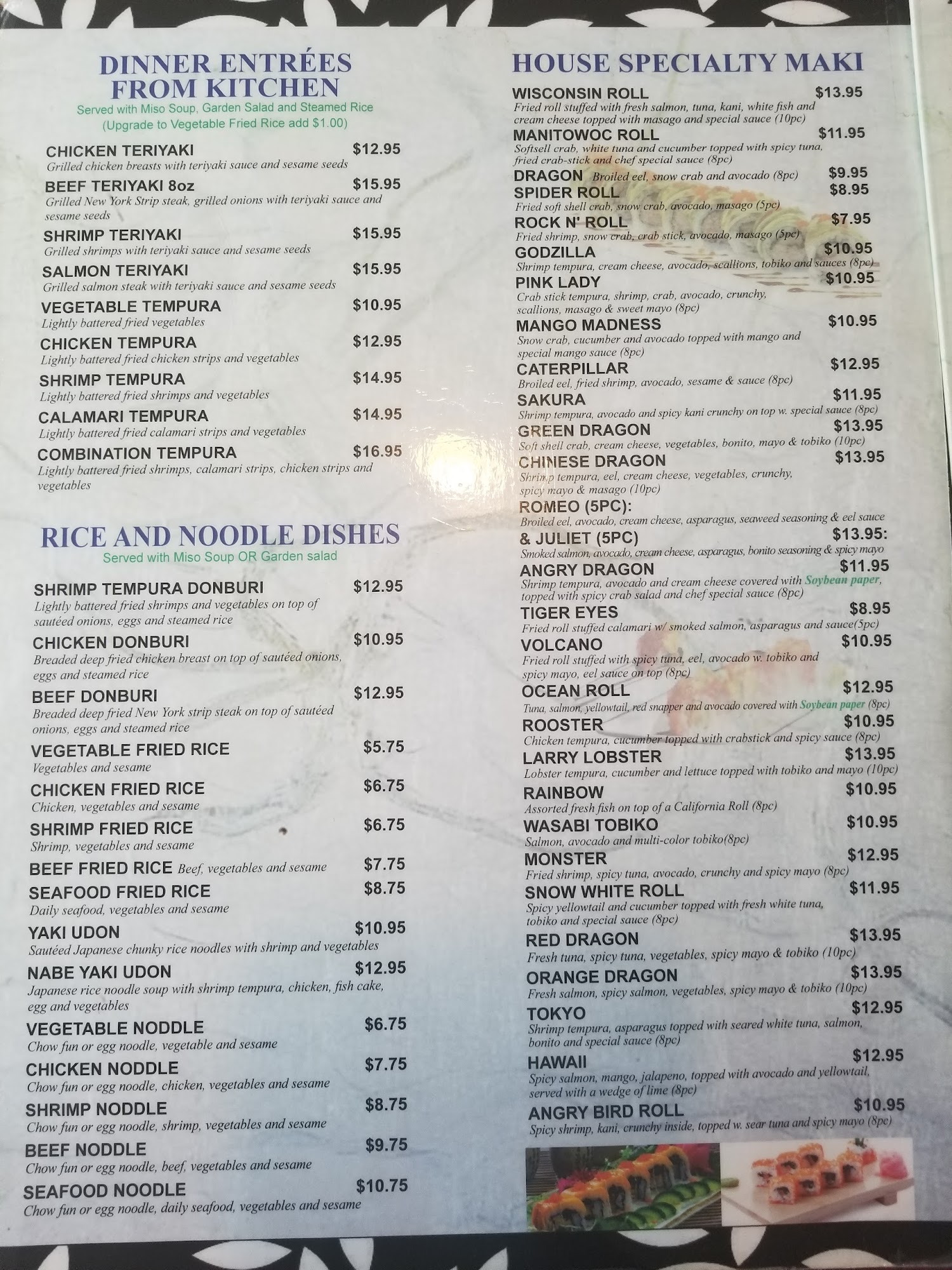 DINNER ENTRÉES FROM KITCHEN

Served with Miso Soup, Garden Salad and Steamed Rice
(Upgrade to Vegetable Fried Rice add $1.00)

CHICKEN TERIYAKI $12.95
Grilled chicken breasts with teriyaki sauce and sesame seeds

BEEF TERIYAKI 8oz $15.95
Grilled New York Strip steak, grilled onions with teriyaki sauce and sesame seeds

SHRIMP TERIYAKI $15.95
Grilled shrimps with teriyaki sauce and sesame seeds

SALMON TERIYAKI $15.95
Grilled salmon steak with teriyaki sauce and sesame seeds

VEGETABLE TEMPURA $10.95
Lightly battered fried vegetables

CHICKEN TEMPURA $12.95
Lightly battered fried chicken strips and vegetables

SHRIMP TEMPURA $14.95
Lightly battered fried shrimps and vegetables

CALAMARI TEMPURA $14.95
Lightly battered fried calamari strips and vegetables

COMBINATION TEMPURA $16.95
Lightly battered fried shrimps, calamari strips, chicken strips and vegetables

RICE AND NOODLE DISHES

Served with Miso Soup OR Garden salad

SHRIMP TEMPURA DONBURI $12.95
Lightly battered fried shrimps and vegetables on top of sautéed onions, eggs and steamed rice

CHICKEN DONBURI $10.95
Breaded deep fried chicken breast on top of sautéed onions, eggs and steamed rice

BEEF DONBURI $12.95
Breaded deep fried New York strip steak on top of sautéed onions, eggs and steamed rice

VEGETABLE FRIED RICE $5.75
Vegetables and sesame

CHICKEN FRIED RICE $6.75
Chicken, vegetables and sesame

SHRIMP FRIED RICE $6.75
Shrimp, vegetables and sesame

BEEF FRIED RICE Beef, vegetables and sesame $7.75

SEAFOOD FRIED RICE $8.75
Daily seafood, vegetables and sesame

YAKI UDON $10.95
Sautéed Japanese chunky rice noodles with shrimp and vegetables

NABE YAKI UDON $12.95
Japanese rice noodle soup with shrimp tempura, chicken, fish cake, egg and vegetables

VEGETABLE NODDLE $6.75
Chow fun or egg noodle, vegetable and sesame

CHICKEN NODDLE $7.75
Chow fun or egg noodle, chicken, vegetables and sesame

SHRIMP NODDLE $8.75
Chow fun or egg noodle, shrimp, vegetables and sesame

BEEF NODDLE $9.75
Chow fun or egg noodle, beef, vegetables and sesame

SEAFOOD NOODLE $10.75
Chow fun or egg noodle, daily seafood, vegetables and sesame

HOUSE SPECIALTY MAKI

WISCONSIN ROLL $13.95
Fried roll stuffed with fresh salmon, tuna, kani, white fish and cream cheese topped with masago and special sauce (10pc)

MANITOWOC ROLL $11.95
Softsell crab, white tuna and cucumber topped with spicy tuna, fried crab-stick and chef special sauce (8pc)

DRAGON Broiled eel, snow crab and avocado (8pc) $9.95

SPIDER ROLL $8.95
Fried soft shell crab, snow crab, avocado, masago (5pc)

ROCK N' ROLL $7.95
Fried shrimp, snow crab, crab stick, avocado, masago (5pc)

GODZILLA $10.95
Shrimp tempura, cream cheese, avocado, scallions, tobiko and sauces (8pc)

PINK LADY $10.95
Crab stick tempura, shrimp, crab, avocado, crunchy, scallions, masago & sweet mayo (8pc)

MANGO MADNESS $10.95
Snow crab, cucumber and avocado topped with mango and special mango sauce (8pc)

CATERPILLAR $12.95
Broiled eel, fried shrimp, avocado, sesame & sauce (8pc)

SAKURA $11.95
Shrimp tempura, avocado and spicy kani crunchy on top w. special sauce (8pc)

GREEN DRAGON $13.95
Soft shell crab, cream cheese, vegetables, bonito, mayo & tobiko (10pc)

CHINESE DRAGON $13.95
Shrimp tempura, eel, cream cheese, vegetables, crunchy, spicy mayo & masago (10pc)

ROMEO (5PC):
Broiled eel, avocado, cream cheese, asparagus, seaweed seasoning & eel sauce
& JULIET (5PC) $13.95:
Smoked salmon, avocado, cream cheese, asparagus, bonito seasoning & spicy mayo

ANGRY DRAGON $11.95
Shrimp tempura, avocado and cream cheese covered with Soybean paper, topped with spicy crab salad and chef special sauce (8pc)

TIGER EYES $8.95
Fried roll stuffed calamari w/ smoked salmon, asparagus and sauce(5pc)

VOLCANO $10.95
Fried roll stuffed with spicy tuna, eel, avocado w. tobiko and spicy mayo, eel sauce on top (8pc)

OCEAN ROLL $12.95
Tuna, salmon, yellowtail, red snapper and avocado covered with Soybean paper (8pc)

ROOSTER $10.95
Chicken tempura, cucumber topped with crabstick and spicy sauce (8pc)

LARRY LOBSTER $13.95
Lobster tempura, cucumber and lettuce topped with tobiko and mayo (10pc)

RAINBOW $10.95
Assorted fresh fish on top of a California Roll (8pc)

WASABI TOBIKO $10.95
Salmon, avocado and multi-color tobiko(8pc)

MONSTER $12.95
Fried shrimp, spicy tuna, avocado, crunchy and spicy mayo (8pc)

SNOW WHITE ROLL $11.95
Spicy yellowtail and cucumber topped with fresh white tuna, tobiko and special sauce (8pc)

RED DRAGON $13.95
Fresh tuna, spicy tuna, vegetables, spicy mayo & tobiko (10pc)

ORANGE DRAGON $13.95
Fresh salmon, spicy salmon, vegetables, spicy mayo & tobiko (10pc)

TOKYO $12.95
Shrimp tempura, asparagus topped with seared white tuna, salmon, bonito and special sauce (8pc)

HAWAII $12.95
Spicy salmon, mango, jalapeno, topped with avocado and yellowtail, served with a wedge of lime (8pc)

ANGRY BIRD ROLL $10.95
Spicy shrimp, kani, crunchy inside, topped w. sear tuna and spicy mayo (8pc)